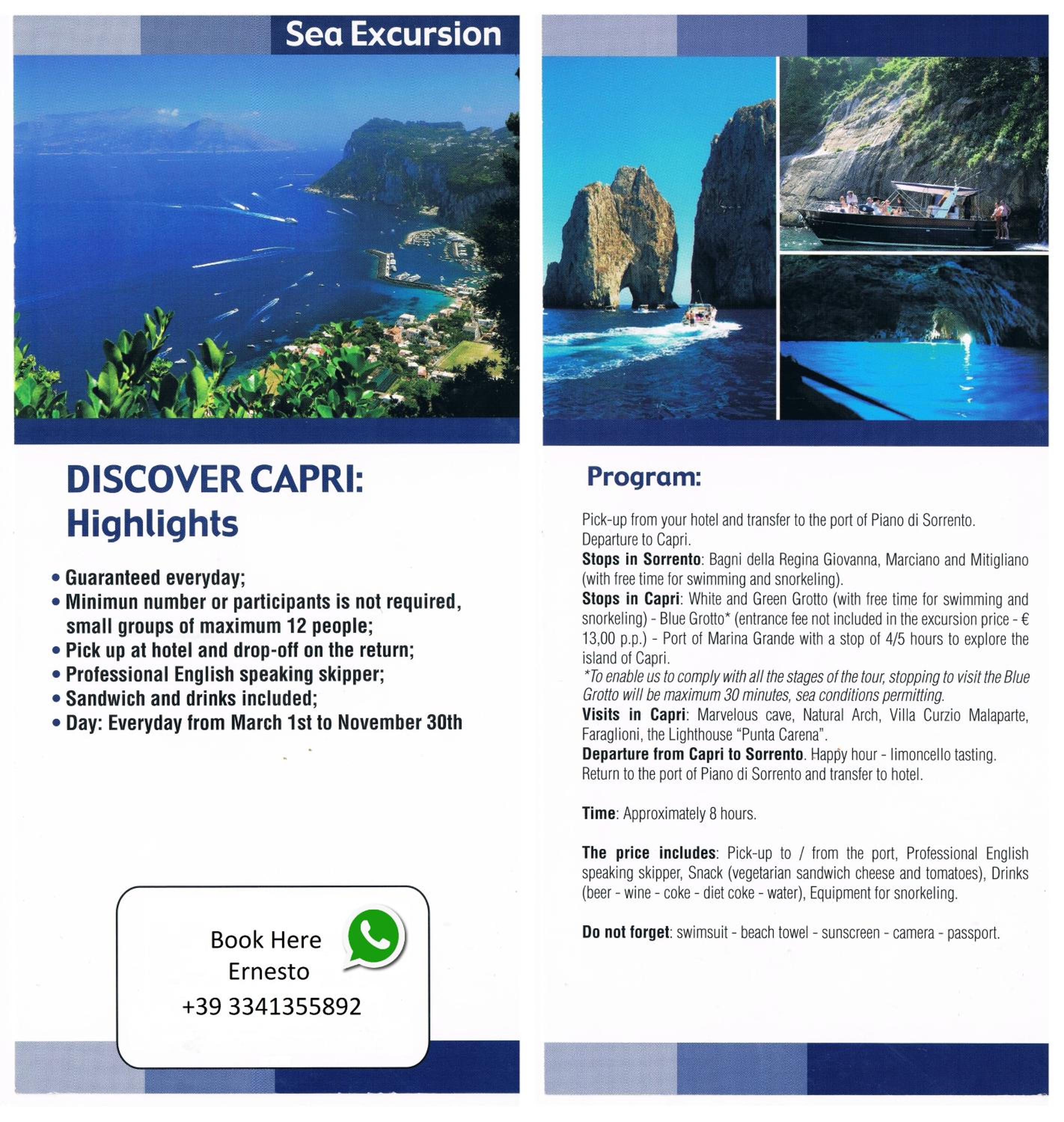 Sea Excursion

DISCOVER CAPRI:
Highlights

• Guaranteed everyday;
• Minimun number or participants is not required, small groups of maximum 12 people;
• Pick up at hotel and drop-off on the return;
• Professional English speaking skipper;
• Sandwich and drinks included;
• Day: Everyday from March 1st to November 30th

Book Here
Ernesto
+39 3341355892

Program:

Pick-up from your hotel and transfer to the port of Piano di Sorrento.
Departure to Capri.
Stops in Sorrento: Bagni della Regina Giovanna, Marciano and Mitigliano (with free time for swimming and snorkeling).
Stops in Capri: White and Green Grotto (with free time for swimming and snorkeling) - Blue Grotto* (entrance fee not included in the excursion price - € 13,00 p.p.) - Port of Marina Grande with a stop of 4/5 hours to explore the island of Capri.
*To enable us to comply with all the stages of the tour, stopping to visit the Blue Grotto will be maximum 30 minutes, sea conditions permitting.
Visits in Capri: Marvelous cave, Natural Arch, Villa Curzio Malaparte, Faraglioni, the Lighthouse "Punta Carena".
Departure from Capri to Sorrento. Happy hour - limoncello tasting.
Return to the port of Piano di Sorrento and transfer to hotel.

Time: Approximately 8 hours.

The price includes: Pick-up to / from the port, Professional English speaking skipper, Snack (vegetarian sandwich cheese and tomatoes), Drinks (beer - wine - coke - diet coke - water), Equipment for snorkeling.

Do not forget: swimsuit - beach towel - sunscreen - camera - passport.